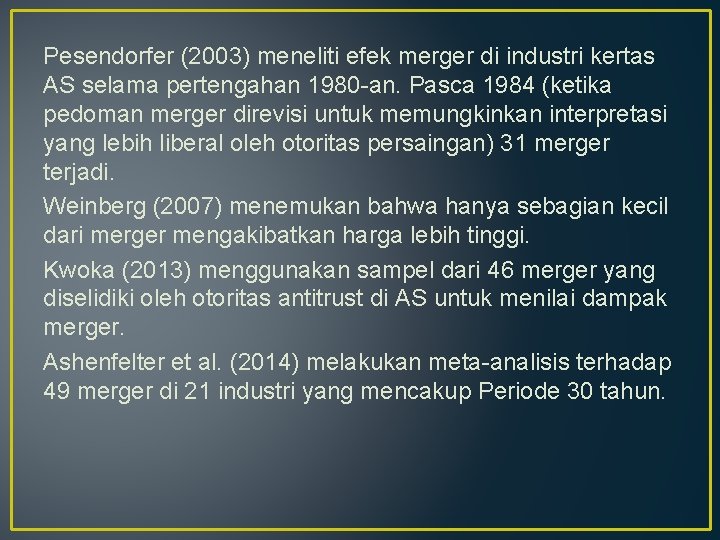 Pesendorfer (2003) meneliti efek merger di industri kertas AS selama pertengahan 1980-an. Pasca 1984 (ketika pedoman merger direvisi untuk memungkinkan interpretasi yang lebih liberal oleh otoritas persaingan) 31 merger terjadi.

Weinberg (2007) menemukan bahwa hanya sebagian kecil dari merger mengakibatkan harga lebih tinggi.

Kwoka (2013) menggunakan sampel dari 46 merger yang diselidiki oleh otoritas antitrust di AS untuk menilai dampak merger.

Ashenfelter et al. (2014) melakukan meta-analisis terhadap 49 merger di 21 industri yang mencakup Periode 30 tahun.